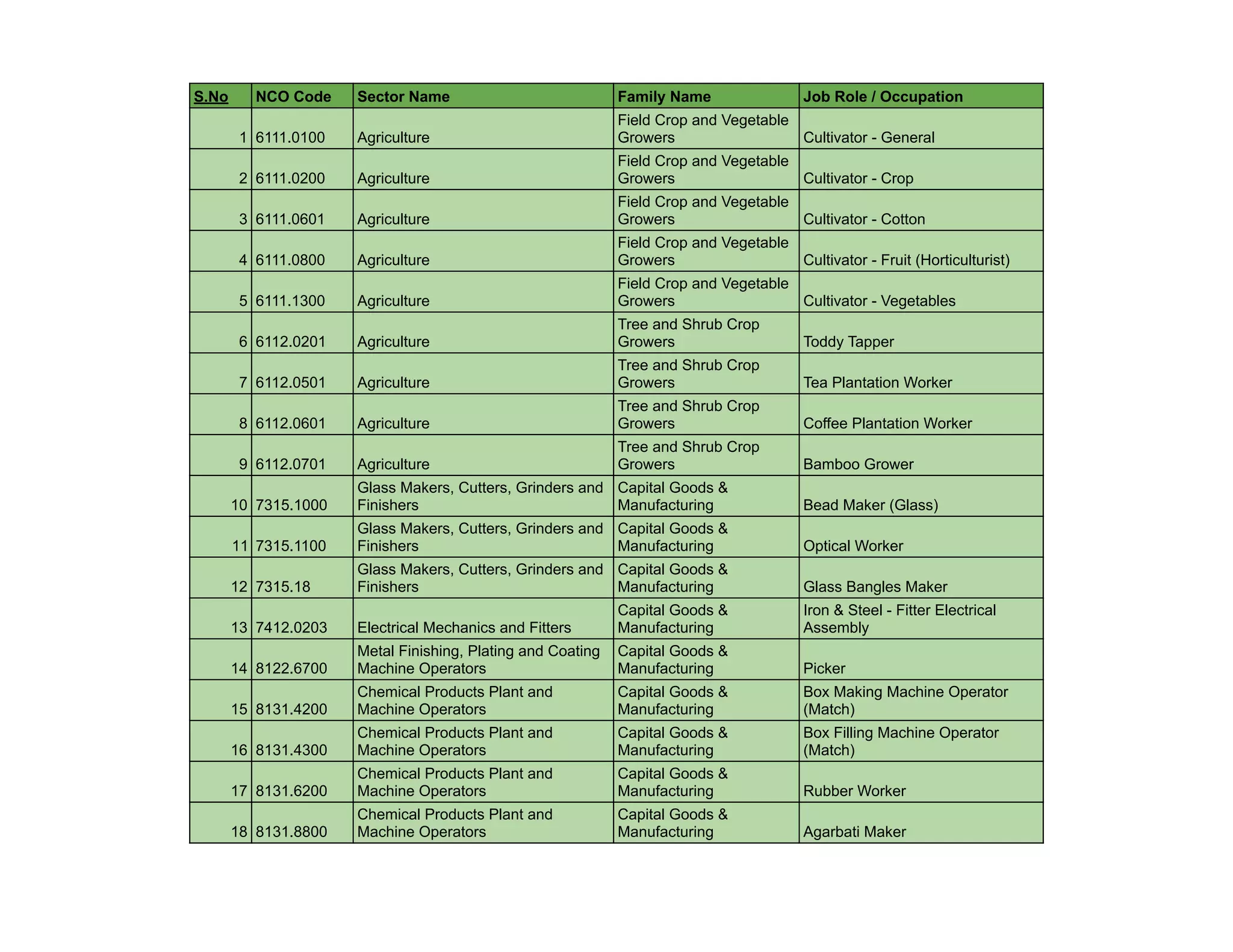 | S.No | NCO Code | Sector Name | Family Name | Job Role / Occupation |
|---|---|---|---|---|
| 1 | 6111.0100 | Agriculture | Field Crop and Vegetable Growers | Cultivator - General |
| 2 | 6111.0200 | Agriculture | Field Crop and Vegetable Growers | Cultivator - Crop |
| 3 | 6111.0601 | Agriculture | Field Crop and Vegetable Growers | Cultivator - Cotton |
| 4 | 6111.0800 | Agriculture | Field Crop and Vegetable Growers | Cultivator - Fruit (Horticulturist) |
| 5 | 6111.1300 | Agriculture | Field Crop and Vegetable Growers | Cultivator - Vegetables |
| 6 | 6112.0201 | Agriculture | Tree and Shrub Crop Growers | Toddy Tapper |
| 7 | 6112.0501 | Agriculture | Tree and Shrub Crop Growers | Tea Plantation Worker |
| 8 | 6112.0601 | Agriculture | Tree and Shrub Crop Growers | Coffee Plantation Worker |
| 9 | 6112.0701 | Agriculture | Tree and Shrub Crop Growers | Bamboo Grower |
| 10 | 7315.1000 | Glass Makers, Cutters, Grinders and Finishers | Capital Goods & Manufacturing | Bead Maker (Glass) |
| 11 | 7315.1100 | Glass Makers, Cutters, Grinders and Finishers | Capital Goods & Manufacturing | Optical Worker |
| 12 | 7315.18 | Glass Makers, Cutters, Grinders and Finishers | Capital Goods & Manufacturing | Glass Bangles Maker |
| 13 | 7412.0203 | Electrical Mechanics and Fitters | Capital Goods & Manufacturing | Iron & Steel - Fitter Electrical Assembly |
| 14 | 8122.6700 | Metal Finishing, Plating and Coating Machine Operators | Capital Goods & Manufacturing | Picker |
| 15 | 8131.4200 | Chemical Products Plant and Machine Operators | Capital Goods & Manufacturing | Box Making Machine Operator (Match) |
| 16 | 8131.4300 | Chemical Products Plant and Machine Operators | Capital Goods & Manufacturing | Box Filling Machine Operator (Match) |
| 17 | 8131.6200 | Chemical Products Plant and Machine Operators | Capital Goods & Manufacturing | Rubber Worker |
| 18 | 8131.8800 | Chemical Products Plant and Machine Operators | Capital Goods & Manufacturing | Agarbati Maker |